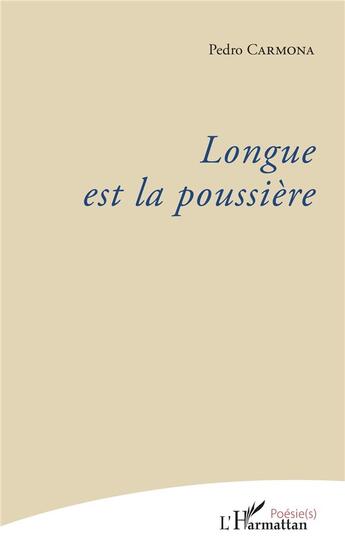 Pedro CARMONA

Longue est la poussière

Poésie(s)

L'Harmattan